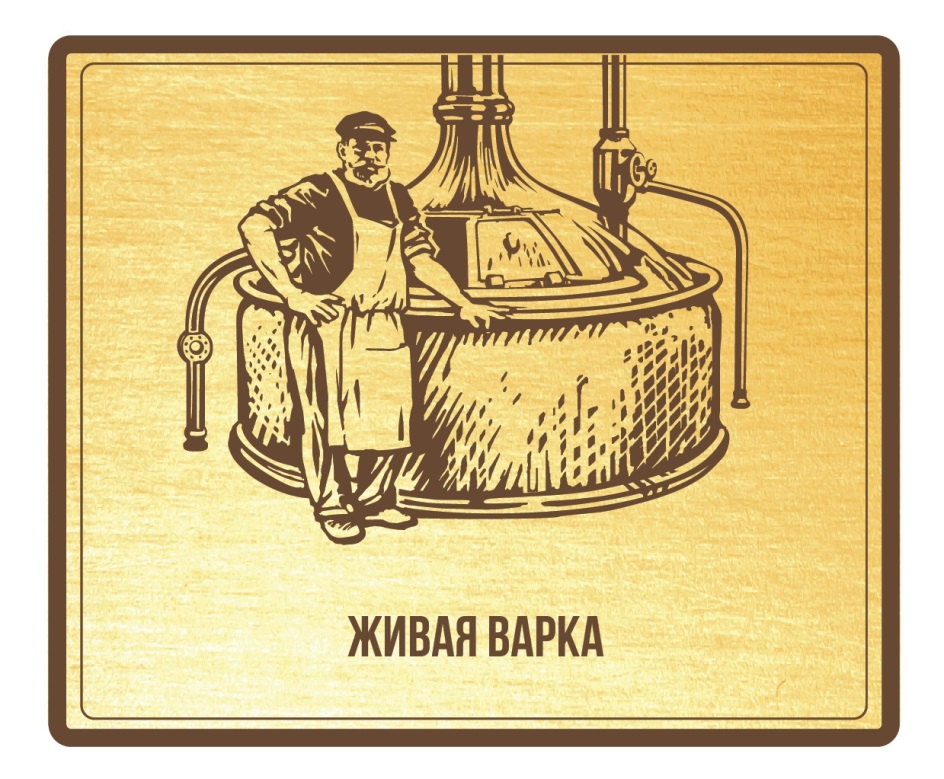 ЖИВАЯ ВАРКА